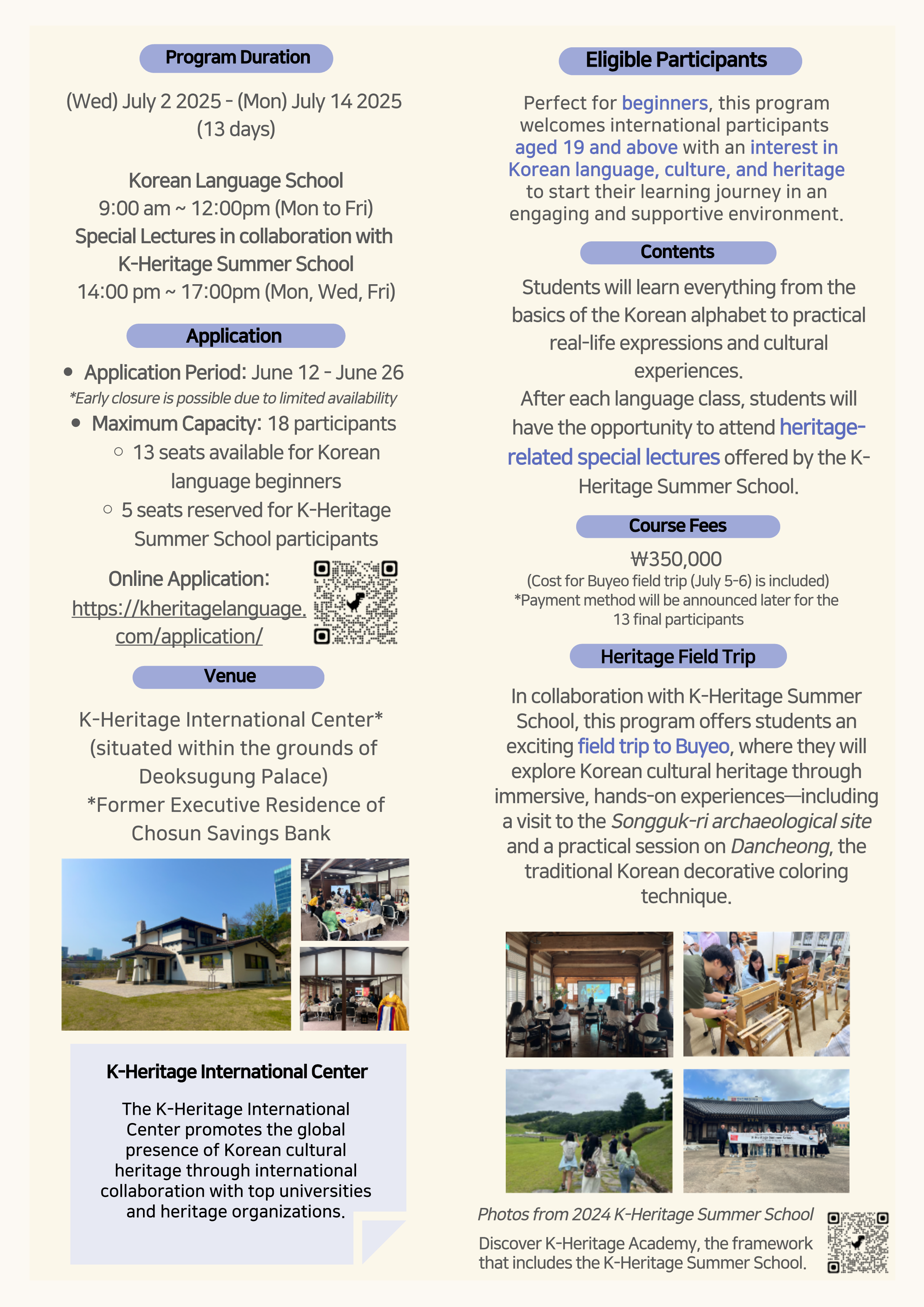 Program Duration

(Wed) July 2 2025 - (Mon) July 14 2025
(13 days)

Korean Language School
9:00 am ~ 12:00pm (Mon to Fri)
Special Lectures in collaboration with K-Heritage Summer School
14:00 pm ~ 17:00pm (Mon, Wed, Fri)

Application

- Application Period: June 12 - June 26
*Early closure is possible due to limited availability
- Maximum Capacity: 18 participants
  - 13 seats available for Korean language beginners
  - 5 seats reserved for K-Heritage Summer School participants

Online Application:
https://kheritagelanguage.com/application/

Venue

K-Heritage International Center*
(situated within the grounds of Deoksugung Palace)
*Former Executive Residence of Chosun Savings Bank

K-Heritage International Center

The K-Heritage International Center promotes the global presence of Korean cultural heritage through international collaboration with top universities and heritage organizations.

Eligible Participants

Perfect for beginners, this program welcomes international participants aged 19 and above with an interest in Korean language, culture, and heritage to start their learning journey in an engaging and supportive environment.

Contents

Students will learn everything from the basics of the Korean alphabet to practical real-life expressions and cultural experiences.
After each language class, students will have the opportunity to attend heritage-related special lectures offered by the K-Heritage Summer School.

Course Fees

₩350,000
(Cost for Buyeo field trip (July 5-6) is included)
*Payment method will be announced later for the 13 final participants

Heritage Field Trip

In collaboration with K-Heritage Summer School, this program offers students an exciting field trip to Buyeo, where they will explore Korean cultural heritage through immersive, hands-on experiences—including a visit to the Songguk-ri archaeological site and a practical session on Dancheong, the traditional Korean decorative coloring technique.

Photos from 2024 K-Heritage Summer School

Discover K-Heritage Academy, the framework that includes the K-Heritage Summer School.